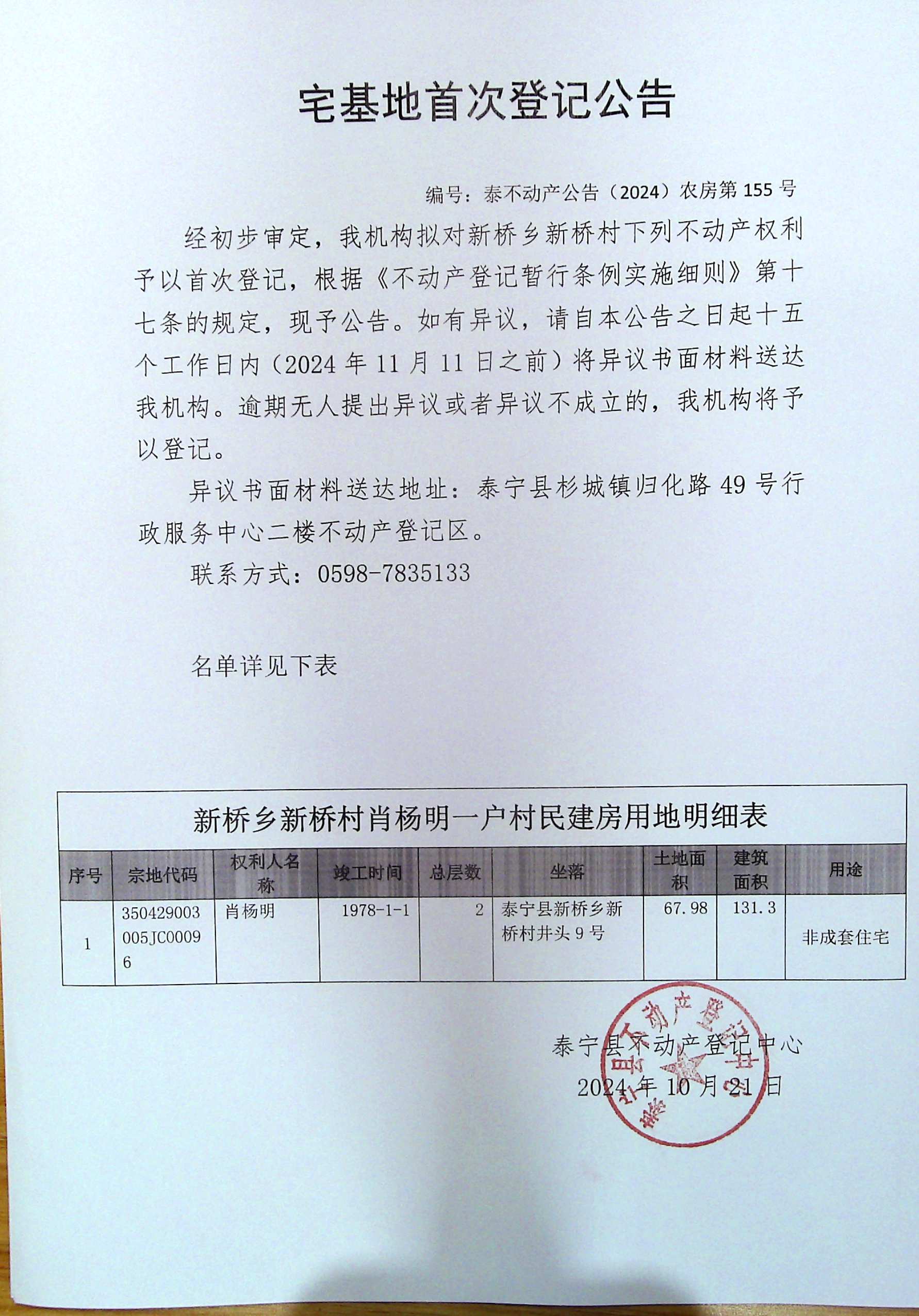 宅基地首次登记公告

编号：泰不动产公告（2024）农房第 155 号

经初步审定，我机构拟对新桥乡新桥村下列不动产权利予以首次登记，根据《不动产登记暂行条例实施细则》第十七条的规定，现予公告。如有异议，请自本公告之日起十五个工作日内（2024 年 11 月 11 日之前）将异议书面材料送达我机构。逾期无人提出异议或者异议不成立的，我机构将予以登记。

异议书面材料送达地址：泰宁县杉城镇归化路 49 号行政服务中心二楼不动产登记区。

联系方式：0598-7835133

名单详见下表

新桥乡新桥村肖杨明一户村民建房用地明细表

| 序号 | 宗地代码 | 权利人名称 | 竣工时间 | 总层数 | 坐落 | 土地面积 | 建筑面积 | 用途 |
|---|---|---|---|---|---|---|---|---|
| 1 | 350429003005JC00096 | 肖杨明 | 1978-1-1 | 2 | 泰宁县新桥乡新桥村井头 9 号 | 67.98 | 131.3 | 非成套住宅 |

泰宁县不动产登记中心
2024 年 10 月 21 日

泰宁县不动产登记中心